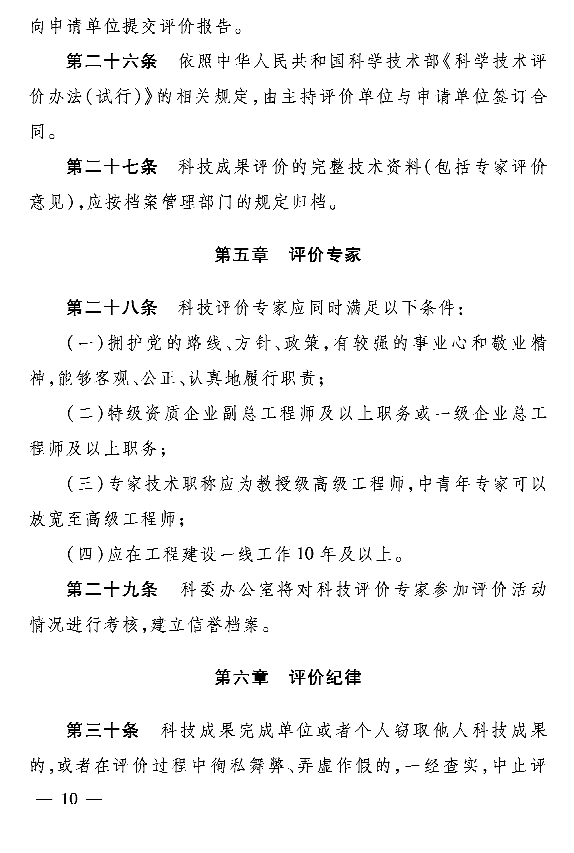 向申请单位提交评价报告。

第二十六条　依照中华人民共和国科学技术部《科学技术评价办法(试行)》的相关规定，由主持评价单位与申请单位签订合同。

第二十七条　科技成果评价的完整技术资料(包括专家评价意见)，应按档案管理部门的规定归档。

第五章　评价专家

第二十八条　科技评价专家应同时满足以下条件：

(一)拥护党的路线、方针、政策，有较强的事业心和敬业精神，能够客观、公正、认真地履行职责；

(二)特级资质企业副总工程师及以上职务或一级企业总工程师及以上职务；

(三)专家技术职称应为教授级高级工程师，中青年专家可以放宽至高级工程师；

(四)应在工程建设一线工作10年及以上。

第二十九条　科委办公室将对科技评价专家参加评价活动情况进行考核，建立信誉档案。

第六章　评价纪律

第三十条　科技成果完成单位或者个人窃取他人科技成果的，或者在评价过程中徇私舞弊、弄虚作假的，一经查实，中止评

— 10 —